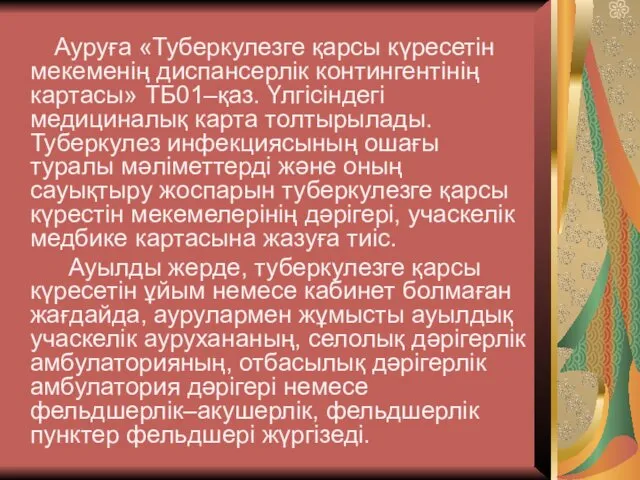 Ауруға «Туберкулезге қарсы күресетін мекеменің диспансерлік контингентінің картасы» ТБ01–қаз. Үлгісіндегі медициналық карта толтырылады. Туберкулез инфекциясының ошағы туралы мәліметтерді және оның сауықтыру жоспарын туберкулезге қарсы күрестін мекемелерінің дәрігері, учаскелік медбике картасына жазуға тиіс.

Ауылды жерде, туберкулезге қарсы күресетін ұйым немесе кабинет болмаған жағдайда, аурулармен жұмысты ауылдық учаскелік аурухананың, селолық дәрігерлік амбулаторияның, отбасылық дәрігерлік амбулатория дәрігері немесе фельдшерлік–акушерлік, фельдшерлік пунктер фельдшері жүргізеді.